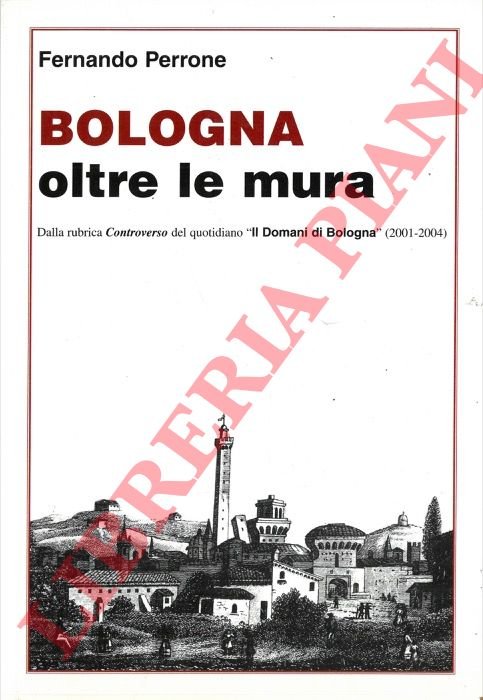 Fernando Perrone

BOLOGNA
oltre le mura

Dalla rubrica Controverso del quotidiano "Il Domani di Bologna" (2001-2004)

LIBRERIA PIANI